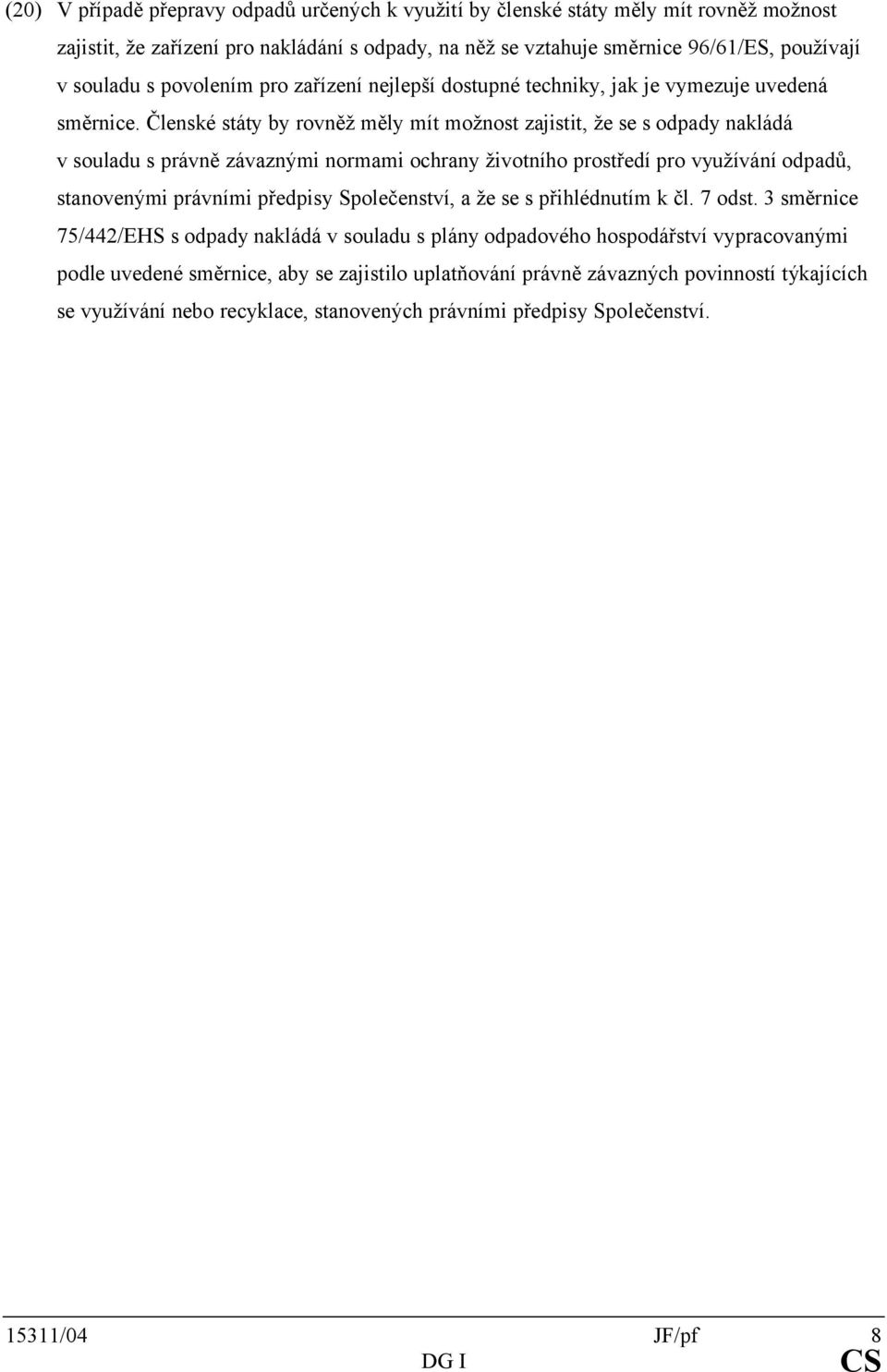 (20) V případě přepravy odpadů určených k využití by členské státy měly mít rovněž možnost zajistit, že zařízení pro nakládání s odpady, na něž se vztahuje směrnice 96/61/ES, používají v souladu s povolením pro zařízení nejlepší dostupné techniky, jak je vymezuje uvedená směrnice. Členské státy by rovněž měly mít možnost zajistit, že se s odpady nakládá v souladu s právně závaznými normami ochrany životního prostředí pro využívání odpadů, stanovenými právními předpisy Společenství, a že se s přihlédnutím k čl. 7 odst. 3 směrnice 75/442/EHS s odpady nakládá v souladu s plány odpadového hospodářství vypracovanými podle uvedené směrnice, aby se zajistilo uplatňování právně závazných povinností týkajících se využívání nebo recyklace, stanovených právními předpisy Společenství.

15311/04 JF/pf 8
DG I CS